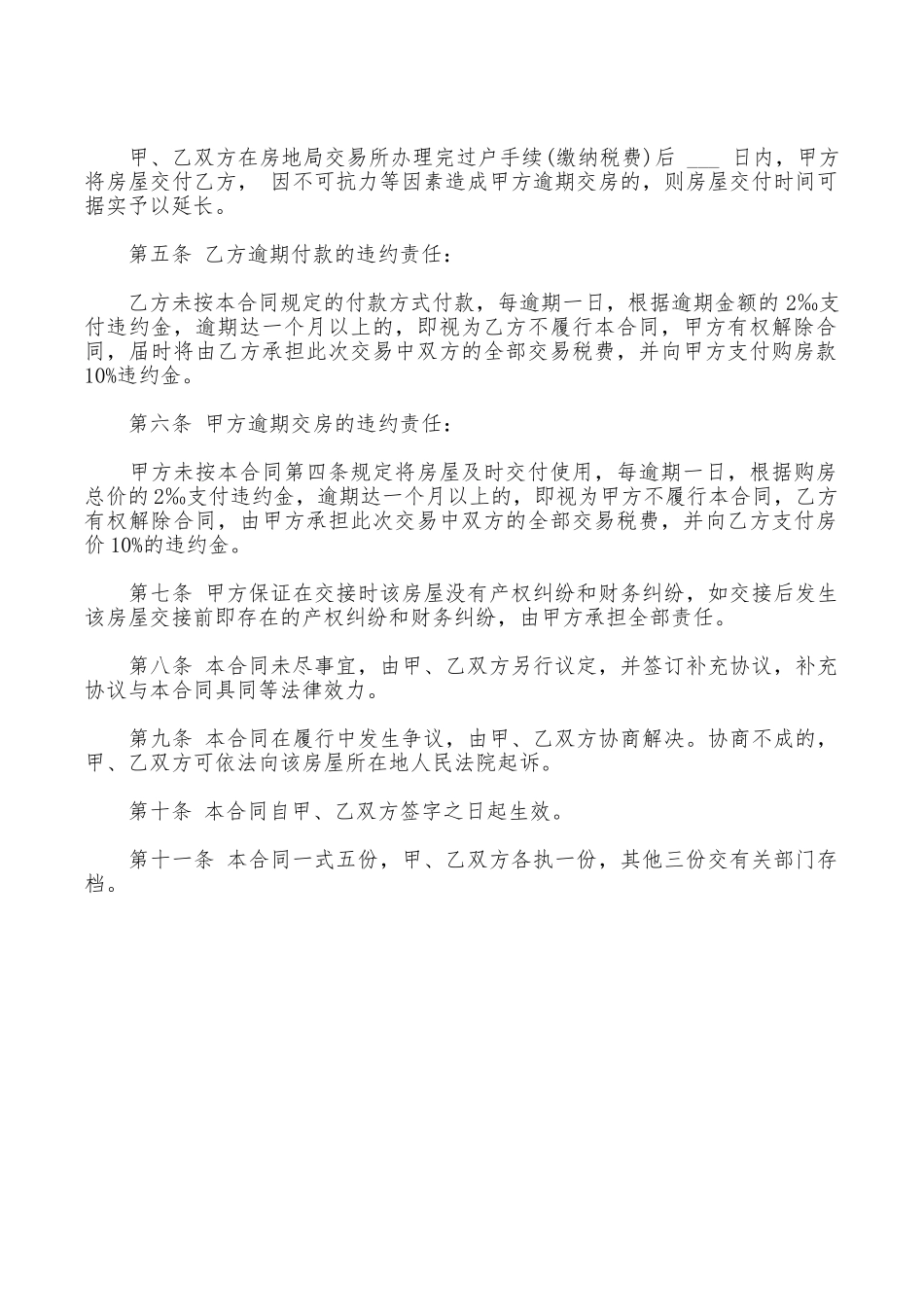 甲、乙双方在房地局交易所办理完过户手续(缴纳税费)后 ___ 日内，甲方将房屋交付乙方， 因不可抗力等因素造成甲方逾期交房的，则房屋交付时间可据实予以延长。

第五条 乙方逾期付款的违约责任：

乙方未按本合同规定的付款方式付款，每逾期一日，根据逾期金额的 2‰支付违约金，逾期达一个月以上的，即视为乙方不履行本合同，甲方有权解除合同，届时将由乙方承担此次交易中双方的全部交易税费，并向甲方支付购房款 10%违约金。

第六条 甲方逾期交房的违约责任：

甲方未按本合同第四条规定将房屋及时交付使用，每逾期一日，根据购房总价的 2‰支付违约金，逾期达一个月以上的，即视为甲方不履行本合同，乙方有权解除合同，由甲方承担此次交易中双方的全部交易税费，并向乙方支付房价 10%的违约金。

第七条 甲方保证在交接时该房屋没有产权纠纷和财务纠纷，如交接后发生该房屋交接前即存在的产权纠纷和财务纠纷，由甲方承担全部责任。

第八条 本合同未尽事宜，由甲、乙双方另行议定，并签订补充协议，补充协议与本合同具同等法律效力。

第九条 本合同在履行中发生争议，由甲、乙双方协商解决。协商不成的，甲、乙双方可依法向该房屋所在地人民法院起诉。

第十条 本合同自甲、乙双方签字之日起生效。

第十一条 本合同一式五份，甲、乙双方各执一份，其他三份交有关部门存档。